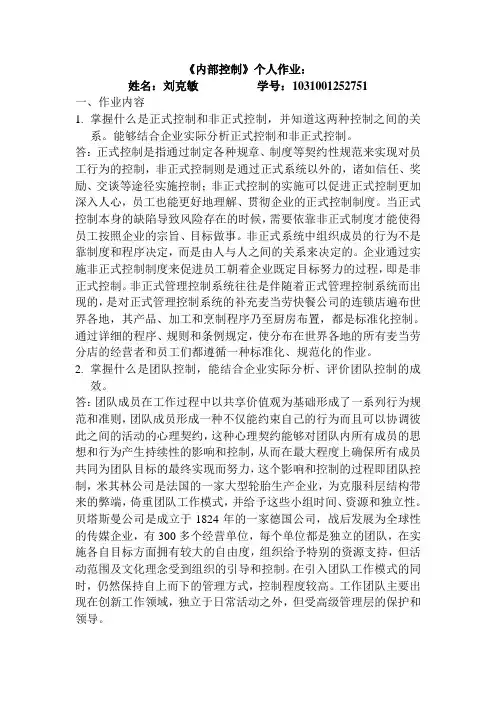 《内部控制》个人作业：
姓名：刘克敏　　　　学号：1031001252751

一、作业内容

1. 掌握什么是正式控制和非正式控制，并知道这两种控制之间的关系。能够结合企业实际分析正式控制和非正式控制。

答：正式控制是指通过制定各种规章、制度等契约性规范来实现对员工行为的控制，非正式控制则是通过正式系统以外的，诸如信任、奖励、交谈等途径实施控制；非正式控制的实施可以促进正式控制更加深入人心，员工也能更好地理解、贯彻企业的正式控制制度。当正式控制本身的缺陷导致风险存在的时候，需要依靠非正式制度才能使得员工按照企业的宗旨、目标做事。非正式系统中组织成员的行为不是靠制度和程序决定，而是由人与人之间的关系来决定的。企业通过实施非正式控制制度来促进员工朝着企业既定目标努力的过程，即是非正式控制。非正式管理控制系统往往是伴随着正式管理控制系统而出现的，是对正式管理控制系统的补充麦当劳快餐公司的连锁店遍布世界各地，其产品、加工和烹制程序乃至厨房布置，都是标准化控制。通过详细的程序、规则和条例规定，使分布在世界各地的所有麦当劳分店的经营者和员工们都遵循一种标准化、规范化的作业。

2. 掌握什么是团队控制，能结合企业实际分析、评价团队控制的成效。

答：团队成员在工作过程中以共享价值观为基础形成了一系列行为规范和准则，团队成员形成一种不仅能约束自己的行为而且可以协调彼此之间的活动的心理契约，这种心理契约能够对团队内所有成员的思想和行为产生持续性的影响和控制，从而在最大程度上确保所有成员共同为团队目标的最终实现而努力，这个影响和控制的过程即团队控制，米其林公司是法国的一家大型轮胎生产企业，为克服科层结构带来的弊端，倚重团队工作模式，并给予这些小组时间、资源和独立性。贝塔斯曼公司是成立于 1824 年的一家德国公司，战后发展为全球性的传媒企业，有 300 多个经营单位，每个单位都是独立的团队，在实施各自目标方面拥有较大的自由度，组织给予特别的资源支持，但活动范围及文化理念受到组织的引导和控制。在引入团队工作模式的同时，仍然保持自上而下的管理方式，控制程度较高。工作团队主要出现在创新工作领域，独立于日常活动之外，但受高级管理层的保护和领导。